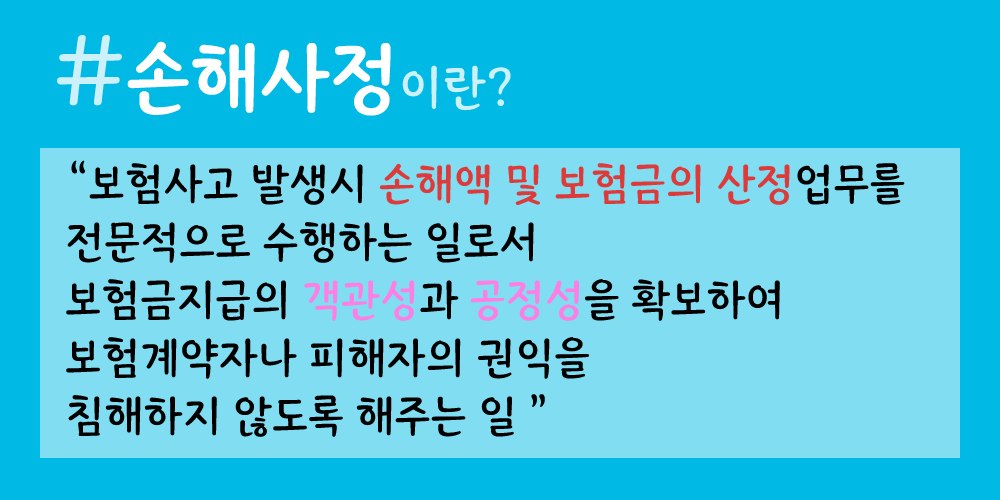 #손해사정이란?

“보험사고 발생시 손해액 및 보험금의 산정업무를 전문적으로 수행하는 일로서
보험금지급의 객관성과 공정성을 확보하여
보험계약자나 피해자의 권익을
침해하지 않도록 해주는 일 ”